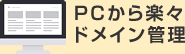 PCから楽々
ドメイン管理